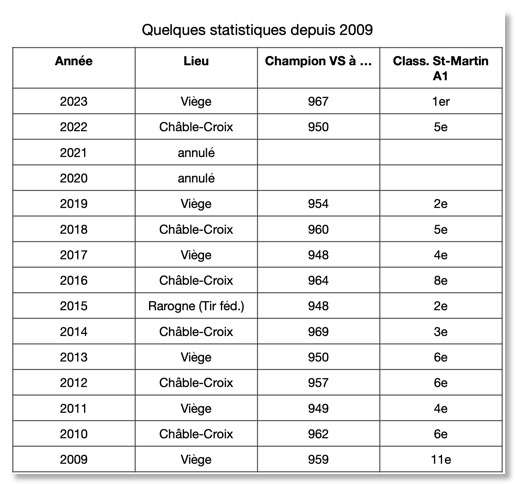 Quelques statistiques depuis 2009

| Année | Lieu | Champion VS à ... | Class. St-Martin A1 |
|---|---|---|---|
| 2023 | Viège | 967 | 1er |
| 2022 | Châble-Croix | 950 | 5e |
| 2021 | annulé | | |
| 2020 | annulé | | |
| 2019 | Viège | 954 | 2e |
| 2018 | Châble-Croix | 960 | 5e |
| 2017 | Viège | 948 | 4e |
| 2016 | Châble-Croix | 964 | 8e |
| 2015 | Rarogne (Tir féd.) | 948 | 2e |
| 2014 | Châble-Croix | 969 | 3e |
| 2013 | Viège | 950 | 6e |
| 2012 | Châble-Croix | 957 | 6e |
| 2011 | Viège | 949 | 4e |
| 2010 | Châble-Croix | 962 | 6e |
| 2009 | Viège | 959 | 11e |